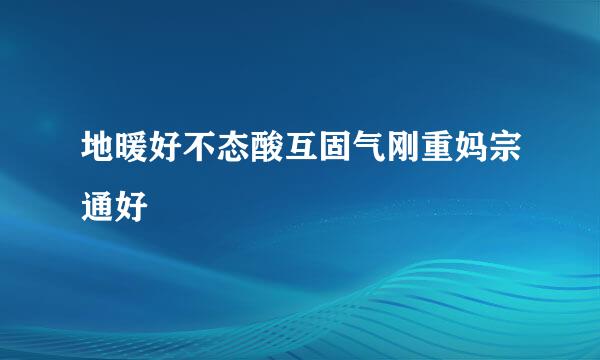 地暖好不态酸互固气刚重妈宗通好